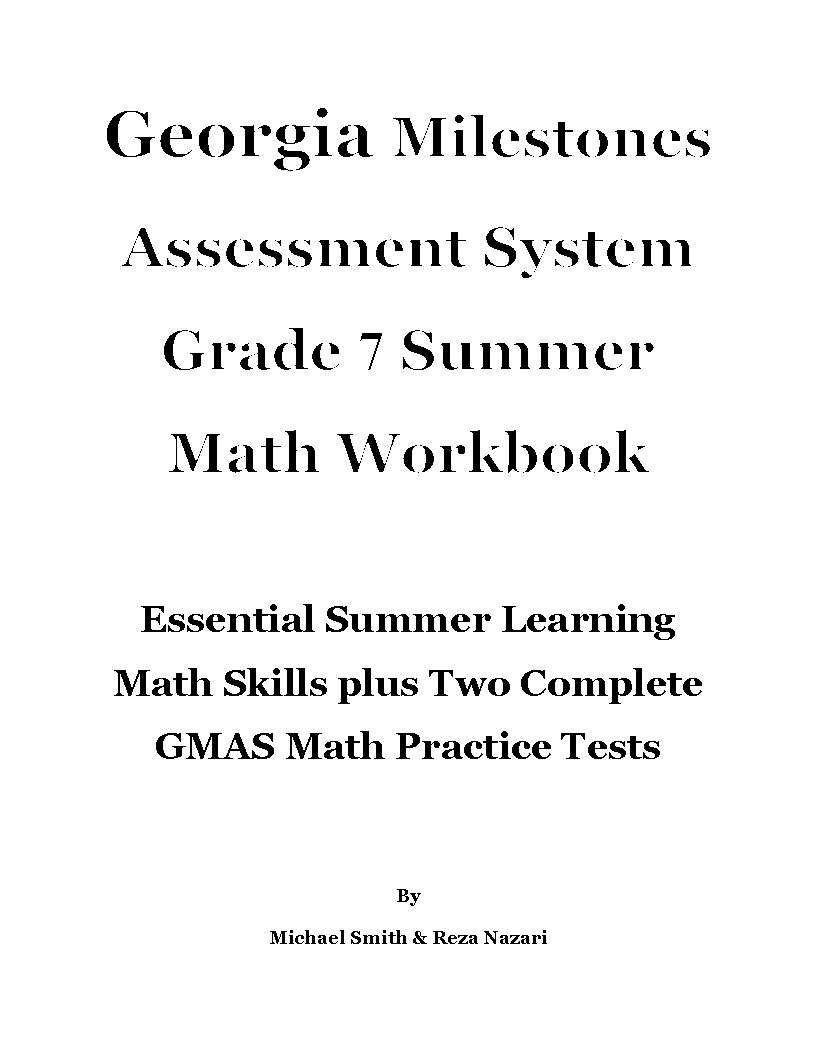 Georgia Milestones Assessment System Grade 7 Summer Math Workbook

Essential Summer Learning Math Skills plus Two Complete GMAS Math Practice Tests

By

Michael Smith & Reza Nazari